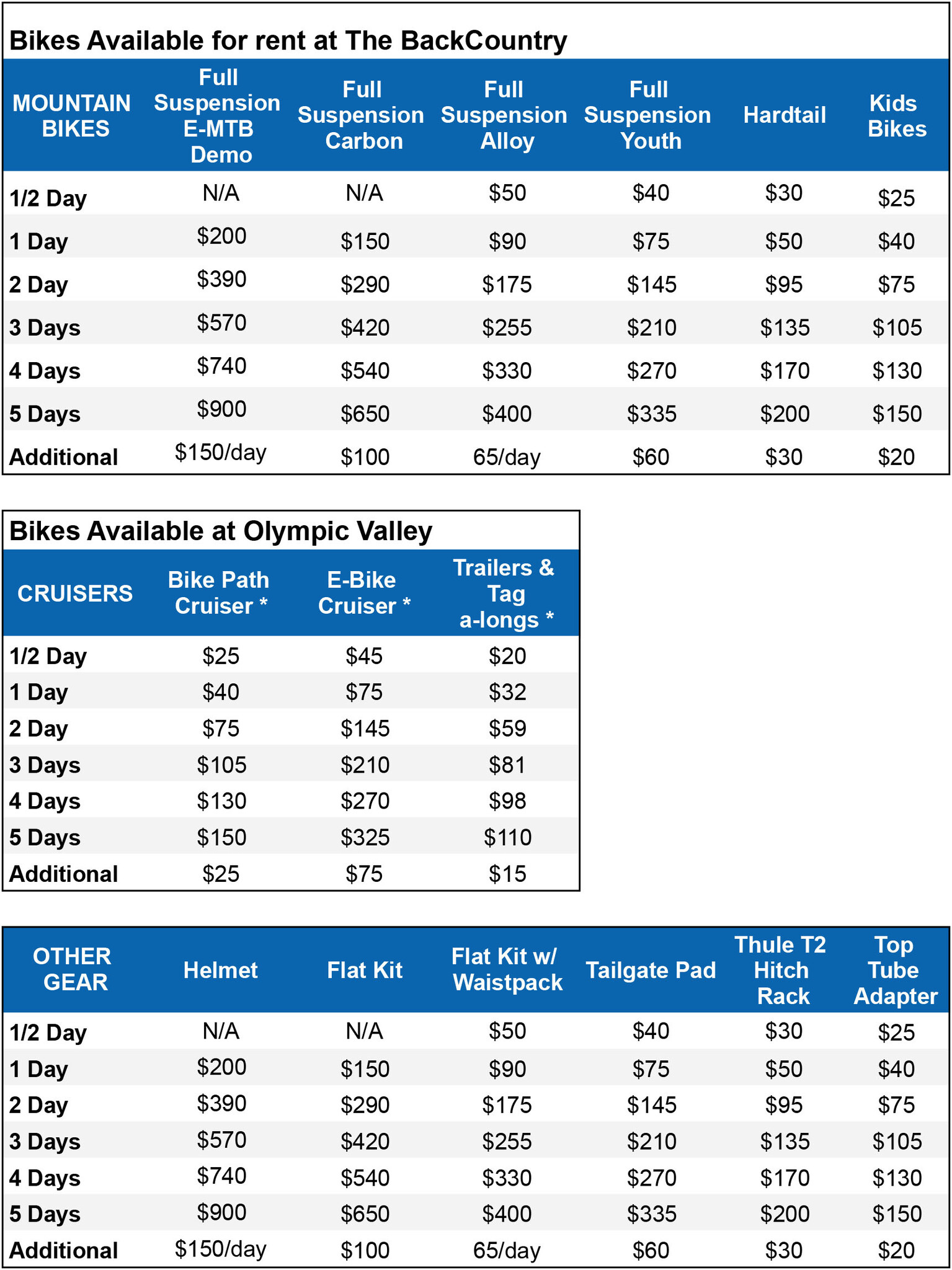 Bikes Available for rent at The BackCountry

| MOUNTAIN BIKES | Full Suspension E-MTB Demo | Full Suspension Carbon | Full Suspension Alloy | Full Suspension Youth | Hardtail | Kids Bikes |
|---|---|---|---|---|---|---|
| 1/2 Day | N/A | N/A | $50 | $40 | $30 | $25 |
| 1 Day | $200 | $150 | $90 | $75 | $50 | $40 |
| 2 Day | $390 | $290 | $175 | $145 | $95 | $75 |
| 3 Days | $570 | $420 | $255 | $210 | $135 | $105 |
| 4 Days | $740 | $540 | $330 | $270 | $170 | $130 |
| 5 Days | $900 | $650 | $400 | $335 | $200 | $150 |
| Additional | $150/day | $100 | 65/day | $60 | $30 | $20 |

Bikes Available at Olympic Valley

| CRUISERS | Bike Path Cruiser * | E-Bike Cruiser * | Trailers & Tag a-longs * |
|---|---|---|---|
| 1/2 Day | $25 | $45 | $20 |
| 1 Day | $40 | $75 | $32 |
| 2 Day | $75 | $145 | $59 |
| 3 Days | $105 | $210 | $81 |
| 4 Days | $130 | $270 | $98 |
| 5 Days | $150 | $325 | $110 |
| Additional | $25 | $75 | $15 |

| OTHER GEAR | Helmet | Flat Kit | Flat Kit w/ Waistpack | Tailgate Pad | Thule T2 Hitch Rack | Top Tube Adapter |
|---|---|---|---|---|---|---|
| 1/2 Day | N/A | N/A | $50 | $40 | $30 | $25 |
| 1 Day | $200 | $150 | $90 | $75 | $50 | $40 |
| 2 Day | $390 | $290 | $175 | $145 | $95 | $75 |
| 3 Days | $570 | $420 | $255 | $210 | $135 | $105 |
| 4 Days | $740 | $540 | $330 | $270 | $170 | $130 |
| 5 Days | $900 | $650 | $400 | $335 | $200 | $150 |
| Additional | $150/day | $100 | 65/day | $60 | $30 | $20 |